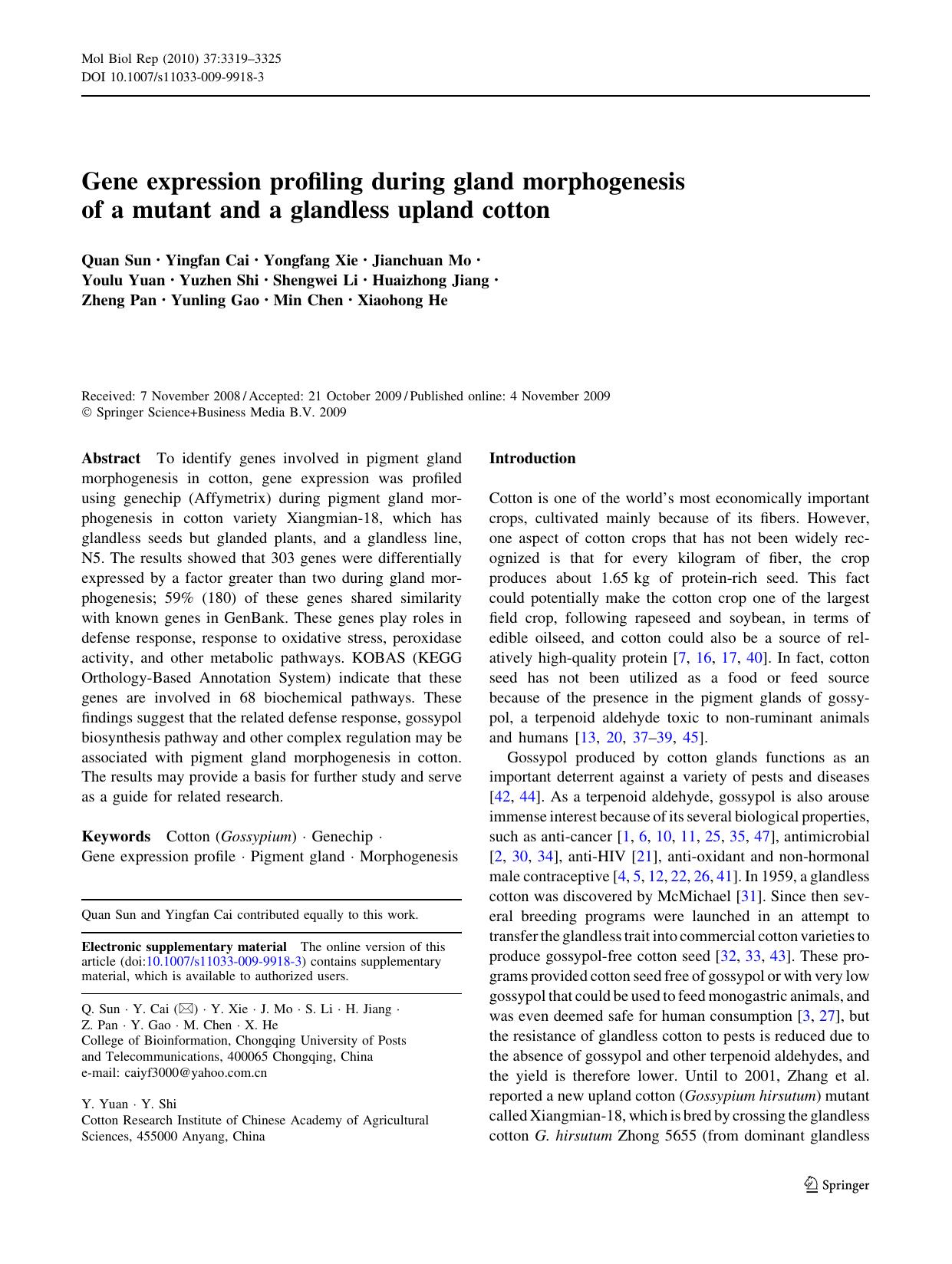 Mol Biol Rep (2010) 37:3319–3325
DOI 10.1007/s11033-009-9918-3

Gene expression profiling during gland morphogenesis of a mutant and a glandless upland cotton

Quan Sun · Yingfan Cai · Yongfang Xie · Jianchuan Mo · Youlu Yuan · Yuzhen Shi · Shengwei Li · Huaizhong Jiang · Zheng Pan · Yunling Gao · Min Chen · Xiaohong He

Received: 7 November 2008 / Accepted: 21 October 2009 / Published online: 4 November 2009
© Springer Science+Business Media B.V. 2009

Abstract To identify genes involved in pigment gland morphogenesis in cotton, gene expression was profiled using genechip (Affymetrix) during pigment gland morphogenesis in cotton variety Xiangmian-18, which has glandless seeds but glanded plants, and a glandless line, N5. The results showed that 303 genes were differentially expressed by a factor greater than two during gland morphogenesis; 59% (180) of these genes shared similarity with known genes in GenBank. These genes play roles in defense response, response to oxidative stress, peroxidase activity, and other metabolic pathways. KOBAS (KEGG Orthology-Based Annotation System) indicate that these genes are involved in 68 biochemical pathways. These findings suggest that the related defense response, gossypol biosynthesis pathway and other complex regulation may be associated with pigment gland morphogenesis in cotton. The results may provide a basis for further study and serve as a guide for related research.

Keywords Cotton (Gossypium) · Genechip · Gene expression profile · Pigment gland · Morphogenesis

Quan Sun and Yingfan Cai contributed equally to this work.

Electronic supplementary material The online version of this article (doi:10.1007/s11033-009-9918-3) contains supplementary material, which is available to authorized users.

Q. Sun · Y. Cai (✉) · Y. Xie · J. Mo · S. Li · H. Jiang · Z. Pan · Y. Gao · M. Chen · X. He
College of Bioinformation, Chongqing University of Posts and Telecommunications, 400065 Chongqing, China
e-mail: caiyf3000@yahoo.com.cn

Y. Yuan · Y. Shi
Cotton Research Institute of Chinese Academy of Agricultural Sciences, 455000 Anyang, China

Introduction

Cotton is one of the world's most economically important crops, cultivated mainly because of its fibers. However, one aspect of cotton crops that has not been widely recognized is that for every kilogram of fiber, the crop produces about 1.65 kg of protein-rich seed. This fact could potentially make the cotton crop one of the largest field crop, following rapeseed and soybean, in terms of edible oilseed, and cotton could also be a source of relatively high-quality protein [7, 16, 17, 40]. In fact, cotton seed has not been utilized as a food or feed source because of the presence in the pigment glands of gossypol, a terpenoid aldehyde toxic to non-ruminant animals and humans [13, 20, 37–39, 45].

Gossypol produced by cotton glands functions as an important deterrent against a variety of pests and diseases [42, 44]. As a terpenoid aldehyde, gossypol is also arouse immense interest because of its several biological properties, such as anti-cancer [1, 6, 10, 11, 25, 35, 47], antimicrobial [2, 30, 34], anti-HIV [21], anti-oxidant and non-hormonal male contraceptive [4, 5, 12, 22, 26, 41]. In 1959, a glandless cotton was discovered by McMichael [31]. Since then several breeding programs were launched in an attempt to transfer the glandless trait into commercial cotton varieties to produce gossypol-free cotton seed [32, 33, 43]. These programs provided cotton seed free of gossypol or with very low gossypol that could be used to feed monogastric animals, and was even deemed safe for human consumption [3, 27], but the resistance of glandless cotton to pests is reduced due to the absence of gossypol and other terpenoid aldehydes, and the yield is therefore lower. Until to 2001, Zhang et al. reported a new upland cotton (Gossypium hirsutum) mutant called Xiangmian-18, which is bred by crossing the glandless cotton G. hirsutum Zhong 5655 (from dominant glandless

Springer